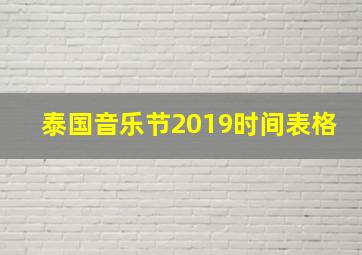 泰国音乐节2019时间表格